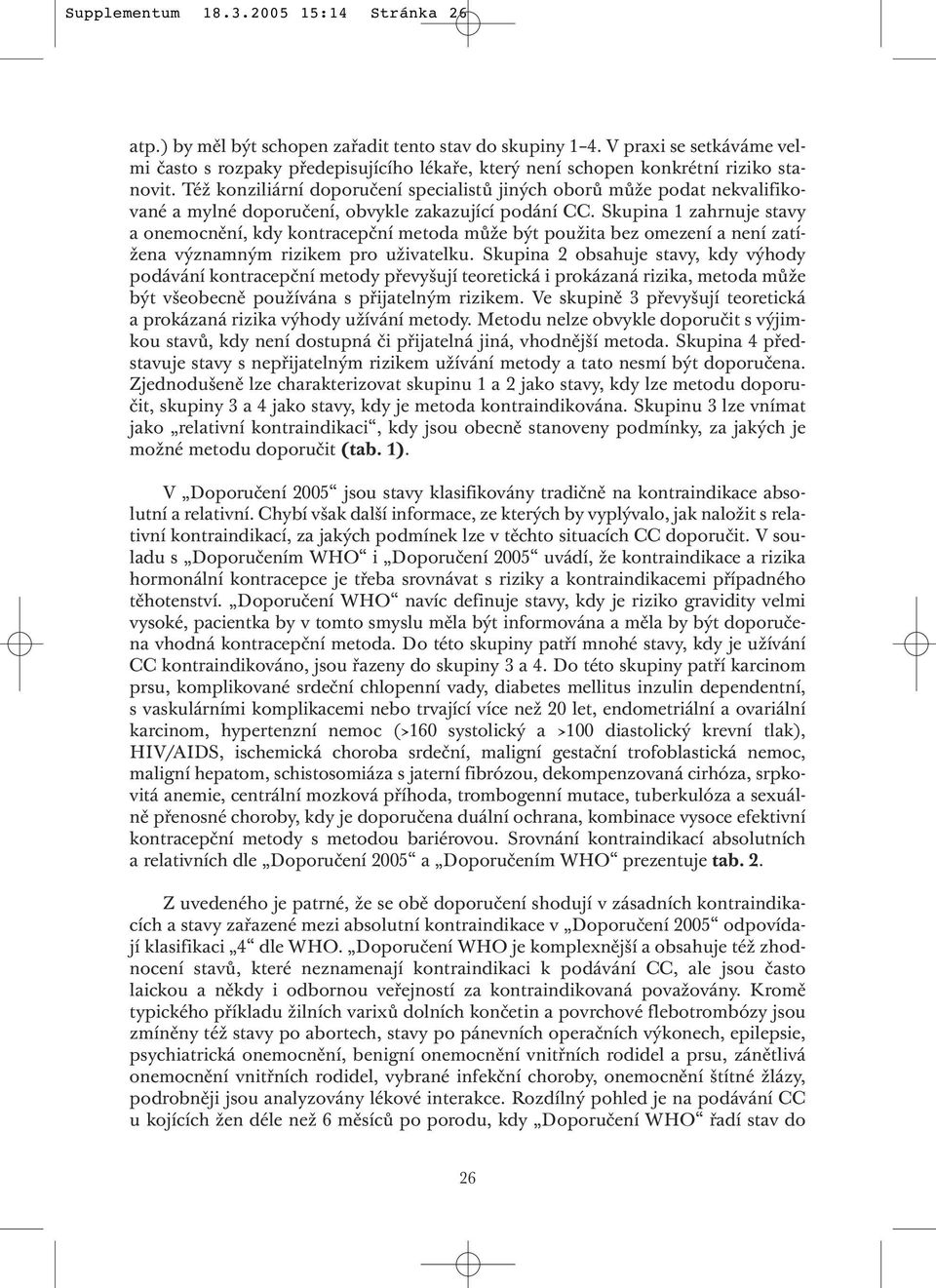 Supplementum 18.3.2005 15:14 Stránka 26

atp.) by měl být schopen zařadit tento stav do skupiny 1–4. V praxi se setkáváme velmi často s rozpaky předepisujícího lékaře, který není schopen konkrétní riziko stanovit. Též konziliární doporučení specialistů jiných oborů může podat nekvalifikované a mylné doporučení, obvykle zakazující podání CC. Skupina 1 zahrnuje stavy a onemocnění, kdy kontracepční metoda může být použita bez omezení a není zatížena významným rizikem pro uživatelku. Skupina 2 obsahuje stavy, kdy výhody podávání kontracepční metody převyšují teoretická i prokázaná rizika, metoda může být všeobecně používána s přijatelným rizikem. Ve skupině 3 převyšují teoretická a prokázaná rizika výhody užívání metody. Metodu nelze obvykle doporučit s výjimkou stavů, kdy není dostupná či přijatelná jiná, vhodnější metoda. Skupina 4 představuje stavy s nepřijatelným rizikem užívání metody a tato nesmí být doporučena. Zjednodušeně lze charakterizovat skupinu 1 a 2 jako stavy, kdy lze metodu doporučit, skupiny 3 a 4 jako stavy, kdy je metoda kontraindikována. Skupinu 3 lze vnímat jako „relativní kontraindikaci“, kdy jsou obecně stanoveny podmínky, za jakých je možné metodu doporučit (tab. 1).

V „Doporučení 2005“ jsou stavy klasifikovány tradičně na kontraindikace absolutní a relativní. Chybí však další informace, ze kterých by vyplývalo, jak naložit s relativní kontraindikací, za jakých podmínek lze v těchto situacích CC doporučit. V souladu s „Doporučením WHO“ i „Doporučení 2005“ uvádí, že kontraindikace a rizika hormonální kontracepce je třeba srovnávat s riziky a kontraindikacemi případného těhotenství. „Doporučení WHO“ navíc definuje stavy, kdy je riziko gravidity velmi vysoké, pacientka by v tomto smyslu měla být informována a měla by být doporučena vhodná kontracepční metoda. Do této skupiny patří mnohé stavy, kdy je užívání CC kontraindikováno, jsou řazeny do skupiny 3 a 4. Do této skupiny patří karcinom prsu, komplikované srdeční chlopenní vady, diabetes mellitus inzulin dependentní, s vaskulárními komplikacemi nebo trvající více než 20 let, endometriální a ovariální karcinom, hypertenzní nemoc (>160 systolický a >100 diastolický krevní tlak), HIV/AIDS, ischemická choroba srdeční, maligní gestační trofoblastická nemoc, maligní hepatom, schistosomiáza s jaterní fibrózou, dekompenzovaná cirhóza, srpkovitá anemie, centrální mozková příhoda, trombogenní mutace, tuberkulóza a sexuálně přenosné choroby, kdy je doporučena duální ochrana, kombinace vysoce efektivní kontracepční metody s metodou bariérovou. Srovnání kontraindikací absolutních a relativních dle „Doporučení 2005“ a „Doporučením WHO“ prezentuje tab. 2.

Z uvedeného je patrné, že se obě doporučení shodují v zásadních kontraindikacích a stavy zařazené mezi absolutní kontraindikace v „Doporučení 2005“ odpovídají klasifikaci „4“ dle WHO. „Doporučení WHO je komplexnější a obsahuje též zhodnocení stavů, které neznamenají kontraindikaci k podávání CC, ale jsou často laickou a někdy i odbornou veřejností za kontraindikovaná považovány. Kromě typického příkladu žilních varixů dolních končetin a povrchové flebotrombózy jsou zmíněny též stavy po abortech, stavy po pánevních operačních výkonech, epilepsie, psychiatrická onemocnění, benigní onemocnění vnitřních rodidel a prsu, zánětlivá onemocnění vnitřních rodidel, vybrané infekční choroby, onemocnění štítné žlázy, podrobněji jsou analyzovány lékové interakce. Rozdílný pohled je na podávání CC u kojících žen déle než 6 měsíců po porodu, kdy „Doporučení WHO“ řadí stav do

26